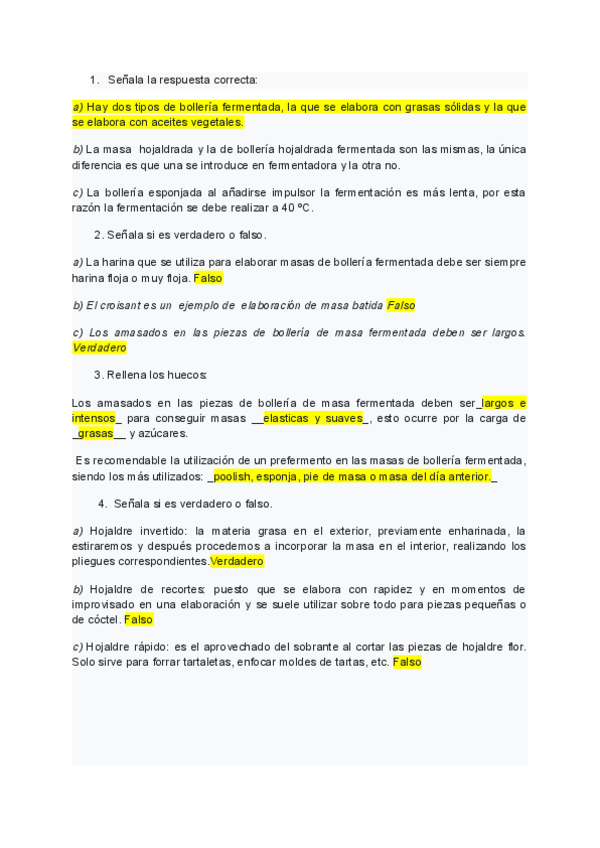 1. Señala la respuesta correcta:

a) Hay dos tipos de bollería fermentada, la que se elabora con grasas sólidas y la que se elabora con aceites vegetales.

b) La masa hojaldrada y la de bollería hojaldrada fermentada son las mismas, la única diferencia es que una se introduce en fermentadora y la otra no.

c) La bollería esponjada al añadirse impulsor la fermentación es más lenta, por esta razón la fermentación se debe realizar a 40 ºC.

2. Señala si es verdadero o falso.

a) La harina que se utiliza para elaborar masas de bollería fermentada debe ser siempre harina floja o muy floja. Falso

b) El croisant es un ejemplo de elaboración de masa batida Falso

c) Los amasados en las piezas de bollería de masa fermentada deben ser largos. Verdadero

3. Rellena los huecos:

Los amasados en las piezas de bollería de masa fermentada deben ser_largos e intensos_ para conseguir masas __elasticas y suaves_, esto ocurre por la carga de _grasas__ y azúcares.

Es recomendable la utilización de un prefermento en las masas de bollería fermentada, siendo los más utilizados: _poolish, esponja, pie de masa o masa del día anterior._

4. Señala si es verdadero o falso.

a) Hojaldre invertido: la materia grasa en el exterior, previamente enharinada, la estiraremos y después procedemos a incorporar la masa en el interior, realizando los pliegues correspondientes.Verdadero

b) Hojaldre de recortes: puesto que se elabora con rapidez y en momentos de improvisado en una elaboración y se suele utilizar sobre todo para piezas pequeñas o de cóctel. Falso

c) Hojaldre rápido: es el aprovechado del sobrante al cortar las piezas de hojaldre flor. Solo sirve para forrar tartaletas, enfocar moldes de tartas, etc. Falso